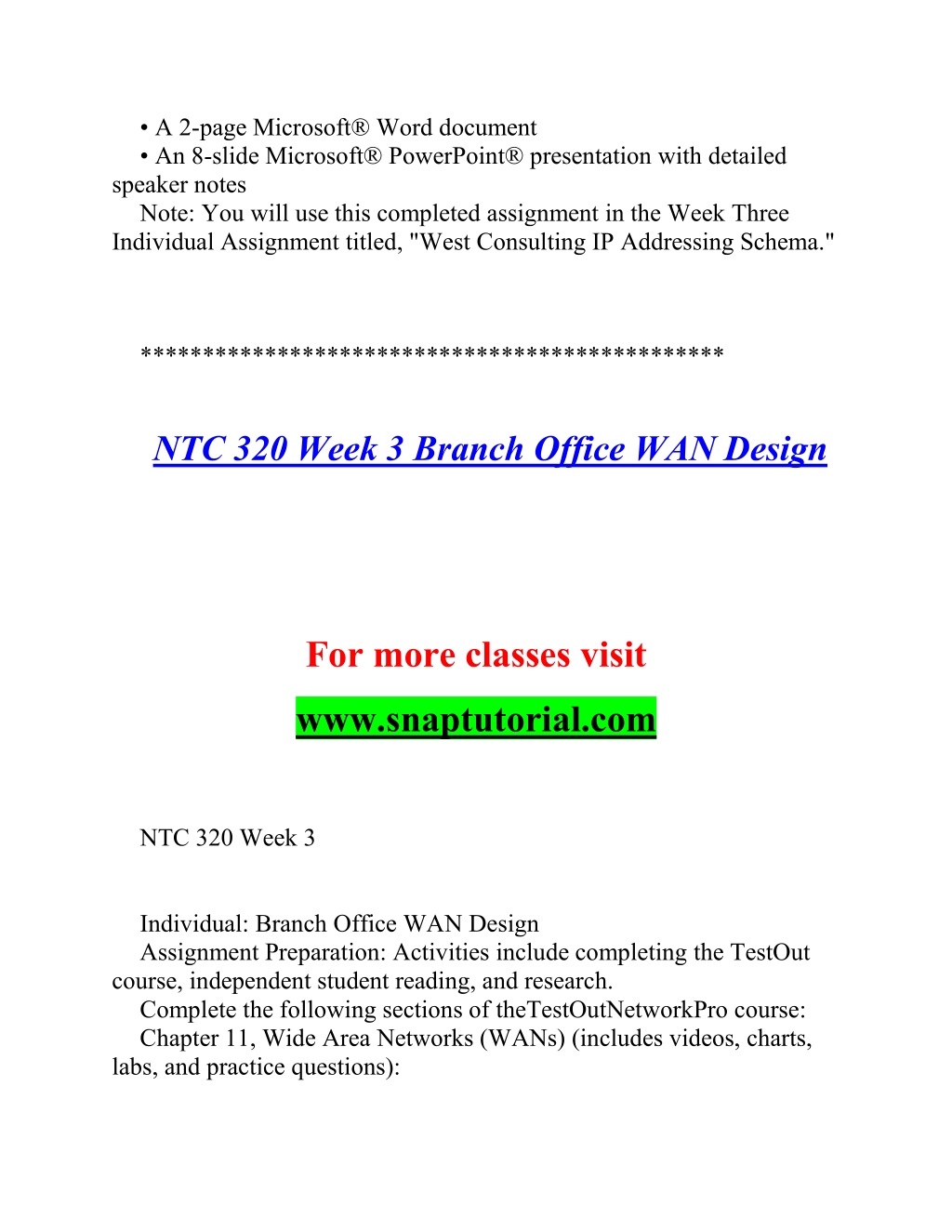 • A 2-page Microsoft® Word document
• An 8-slide Microsoft® PowerPoint® presentation with detailed speaker notes
Note: You will use this completed assignment in the Week Three Individual Assignment titled, "West Consulting IP Addressing Schema."

*********************************************

NTC 320 Week 3 Branch Office WAN Design

For more classes visit
www.snaptutorial.com

NTC 320 Week 3

Individual: Branch Office WAN Design
Assignment Preparation: Activities include completing the TestOut course, independent student reading, and research.
Complete the following sections of theTestOutNetworkPro course:
Chapter 11, Wide Area Networks (WANs) (includes videos, charts, labs, and practice questions):